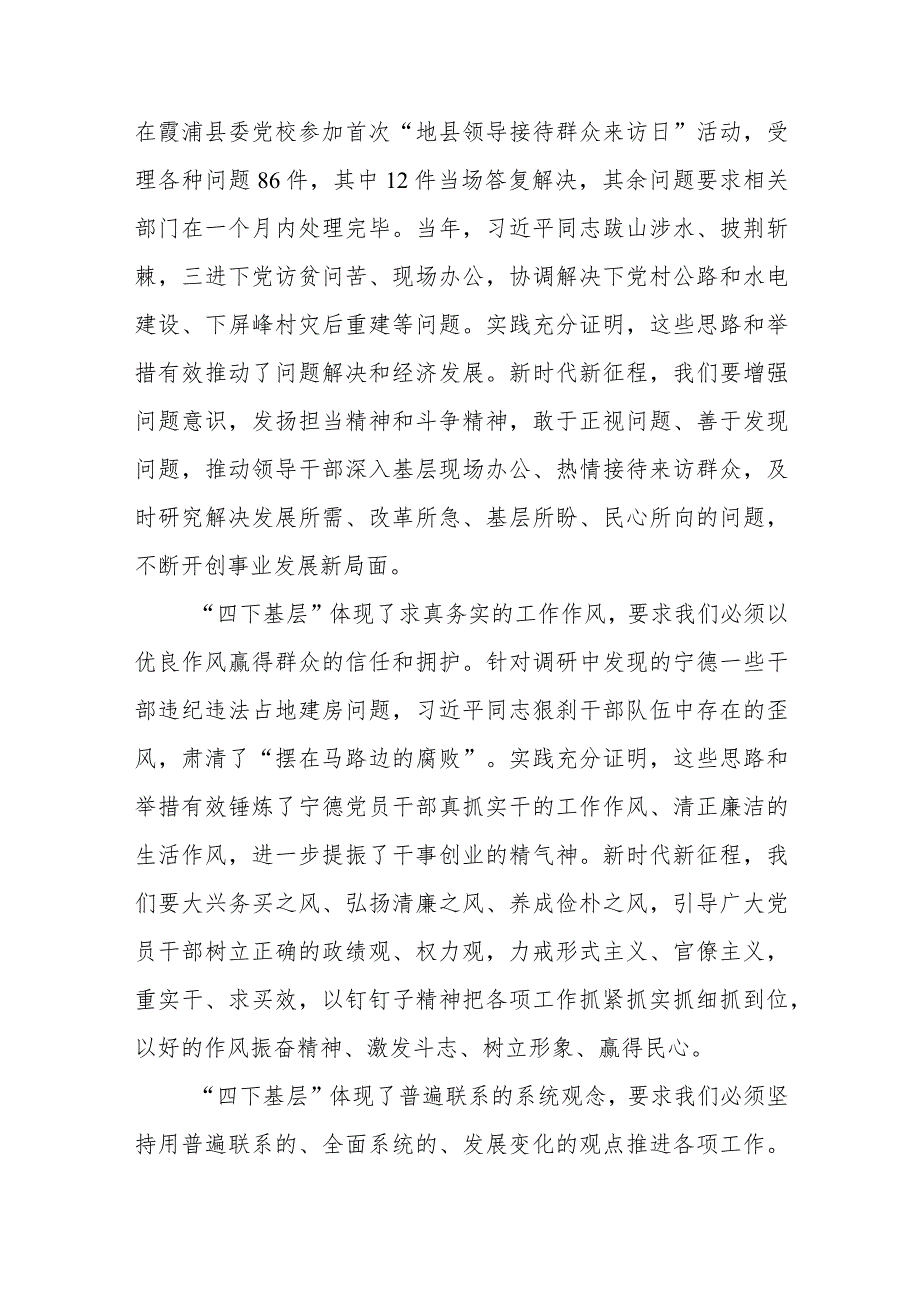 在霞浦县委党校参加首次“地县领导接待群众来访日”活动，受理各种问题86件，其中12件当场答复解决，其余问题要求相关部门在一个月内处理完毕。当年，习近平同志跋山涉水、披荆斩棘，三进下党访贫问苦、现场办公，协调解决下党村公路和水电建设、下屏峰村灾后重建等问题。实践充分证明，这些思路和举措有效推动了问题解决和经济发展。新时代新征程，我们要增强问题意识，发扬担当精神和斗争精神，敢于正视问题、善于发现问题，推动领导干部深入基层现场办公、热情接待来访群众，及时研究解决发展所需、改革所急、基层所盼、民心所向的问题，不断开创事业发展新局面。

“四下基层”体现了求真务实的工作作风，要求我们必须以优良作风赢得群众的信任和拥护。针对调研中发现的宁德一些干部违纪违法占地建房问题，习近平同志狠刹干部队伍中存在的歪风，肃清了“摆在马路边的腐败”。实践充分证明，这些思路和举措有效锤炼了宁德党员干部真抓实干的工作作风、清正廉洁的生活作风，进一步提振了干事创业的精气神。新时代新征程，我们要大兴务实之风、弘扬清廉之风、养成俭朴之风，引导广大党员干部树立正确的政绩观、权力观，力戒形式主义、官僚主义，重实干、求实效，以钉钉子精神把各项工作抓紧抓实抓细抓到位，以好的作风振奋精神、激发斗志、树立形象、赢得民心。

“四下基层”体现了普遍联系的系统观念，要求我们必须坚持用普遍联系的、全面系统的、发展变化的观点推进各项工作。